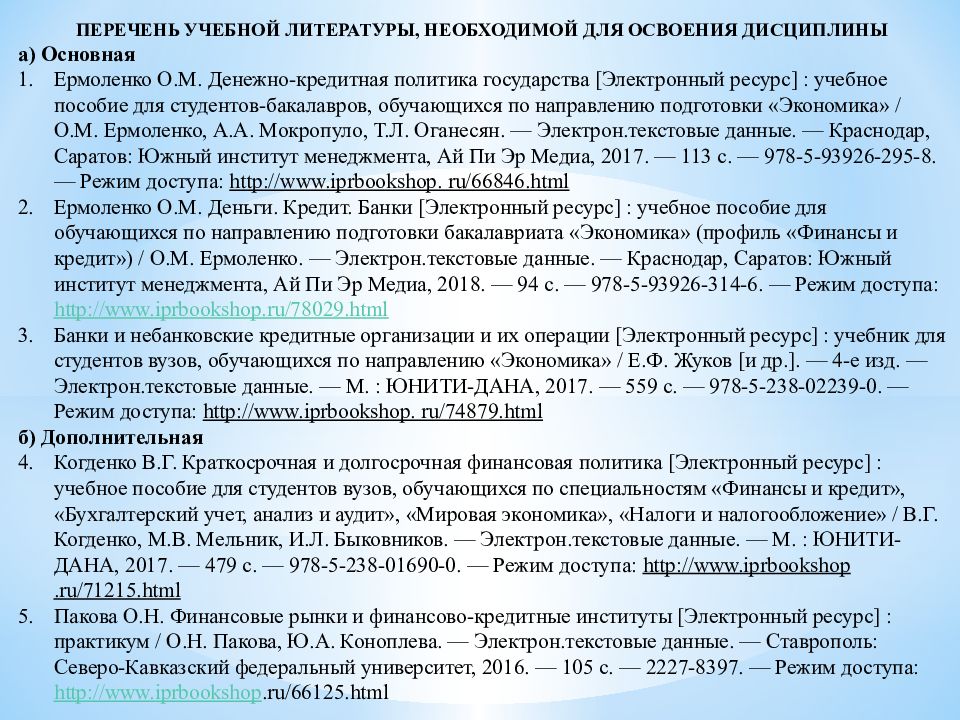 ПЕРЕЧЕНЬ УЧЕБНОЙ ЛИТЕРАТУРЫ, НЕОБХОДИМОЙ ДЛЯ ОСВОЕНИЯ ДИСЦИПЛИНЫ

а) Основная

1. Ермоленко О.М. Денежно-кредитная политика государства [Электронный ресурс] : учебное пособие для студентов-бакалавров, обучающихся по направлению подготовки «Экономика» / О.М. Ермоленко, А.А. Мокропуло, Т.Л. Оганесян. — Электрон.текстовые данные. — Краснодар, Саратов: Южный институт менеджмента, Ай Пи Эр Медиа, 2017. — 113 с. — 978-5-93926-295-8. — Режим доступа: http://www.iprbookshop. ru/66846.html

2. Ермоленко О.М. Деньги. Кредит. Банки [Электронный ресурс] : учебное пособие для обучающихся по направлению подготовки бакалавриата «Экономика» (профиль «Финансы и кредит») / О.М. Ермоленко. — Электрон.текстовые данные. — Краснодар, Саратов: Южный институт менеджмента, Ай Пи Эр Медиа, 2018. — 94 с. — 978-5-93926-314-6. — Режим доступа: http://www.iprbookshop.ru/78029.html

3. Банки и небанковские кредитные организации и их операции [Электронный ресурс] : учебник для студентов вузов, обучающихся по направлению «Экономика» / Е.Ф. Жуков [и др.]. — 4-е изд. — Электрон.текстовые данные. — М. : ЮНИТИ-ДАНА, 2017. — 559 с. — 978-5-238-02239-0. — Режим доступа: http://www.iprbookshop. ru/74879.html

б) Дополнительная

4. Когденко В.Г. Краткосрочная и долгосрочная финансовая политика [Электронный ресурс] : учебное пособие для студентов вузов, обучающихся по специальностям «Финансы и кредит», «Бухгалтерский учет, анализ и аудит», «Мировая экономика», «Налоги и налогообложение» / В.Г. Когденко, М.В. Мельник, И.Л. Быковников. — Электрон.текстовые данные. — М. : ЮНИТИ-ДАНА, 2017. — 479 с. — 978-5-238-01690-0. — Режим доступа: http://www.iprbookshop .ru/71215.html

5. Пакова О.Н. Финансовые рынки и финансово-кредитные институты [Электронный ресурс] : практикум / О.Н. Пакова, Ю.А. Коноплева. — Электрон.текстовые данные. — Ставрополь: Северо-Кавказский федеральный университет, 2016. — 105 с. — 2227-8397. — Режим доступа: http://www.iprbookshop.ru/66125.html